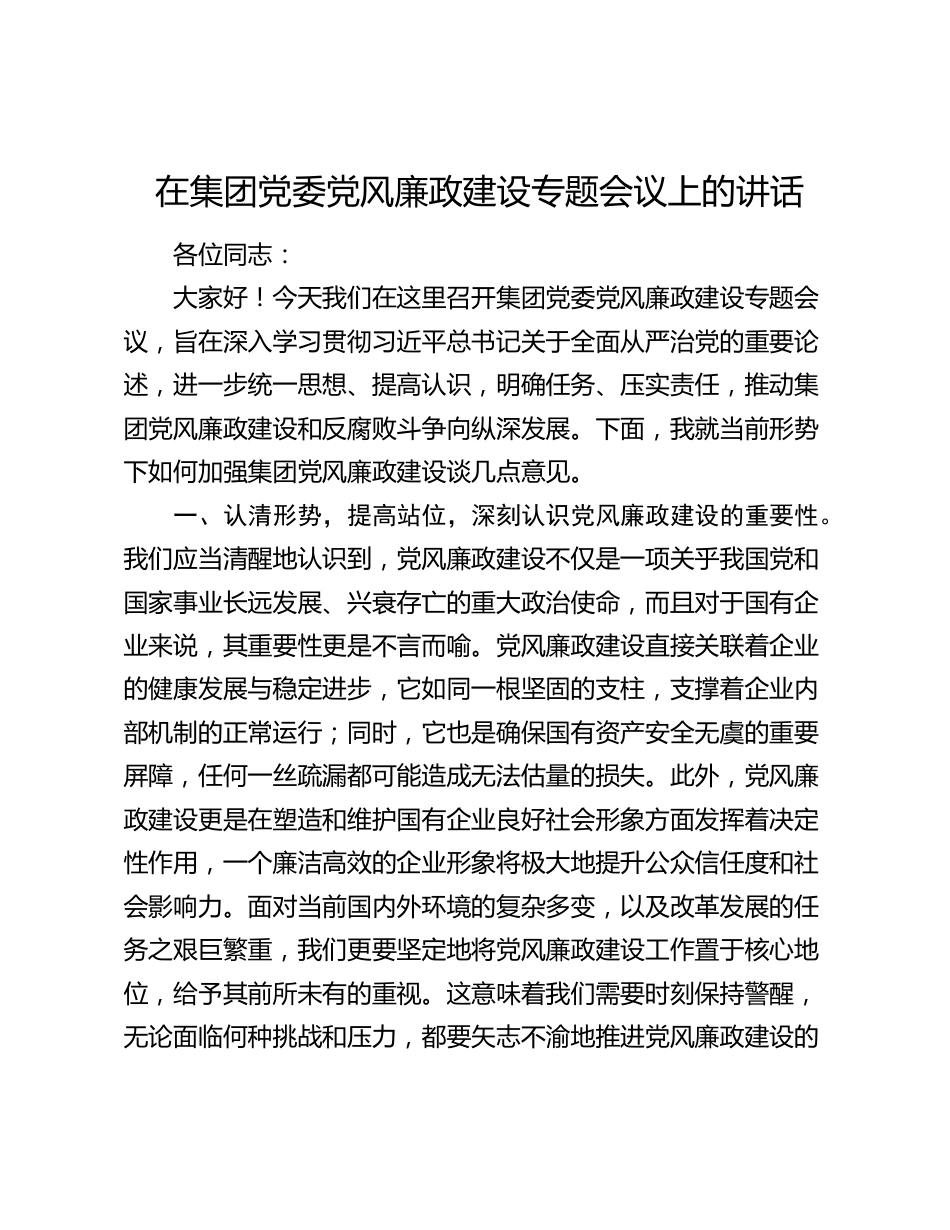 在集团党委党风廉政建设专题会议上的讲话

各位同志：

大家好！今天我们在这里召开集团党委党风廉政建设专题会议，旨在深入学习贯彻习近平总书记关于全面从严治党的重要论述，进一步统一思想、提高认识，明确任务、压实责任，推动集团党风廉政建设和反腐败斗争向纵深发展。下面，我就当前形势下如何加强集团党风廉政建设谈几点意见。

一、认清形势，提高站位，深刻认识党风廉政建设的重要性。我们应当清醒地认识到，党风廉政建设不仅是一项关乎我国党和国家事业长远发展、兴衰存亡的重大政治使命，而且对于国有企业来说，其重要性更是不言而喻。党风廉政建设直接关联着企业的健康发展与稳定进步，它如同一根坚固的支柱，支撑着企业内部机制的正常运行；同时，它也是确保国有资产安全无虞的重要屏障，任何一丝疏漏都可能造成无法估量的损失。此外，党风廉政建设更是在塑造和维护国有企业良好社会形象方面发挥着决定性作用，一个廉洁高效的企业形象将极大地提升公众信任度和社会影响力。面对当前国内外环境的复杂多变，以及改革发展的任务之艰巨繁重，我们更要坚定地将党风廉政建设工作置于核心地位，给予其前所未有的重视。这意味着我们需要时刻保持警醒，无论面临何种挑战和压力，都要矢志不渝地推进党风廉政建设的